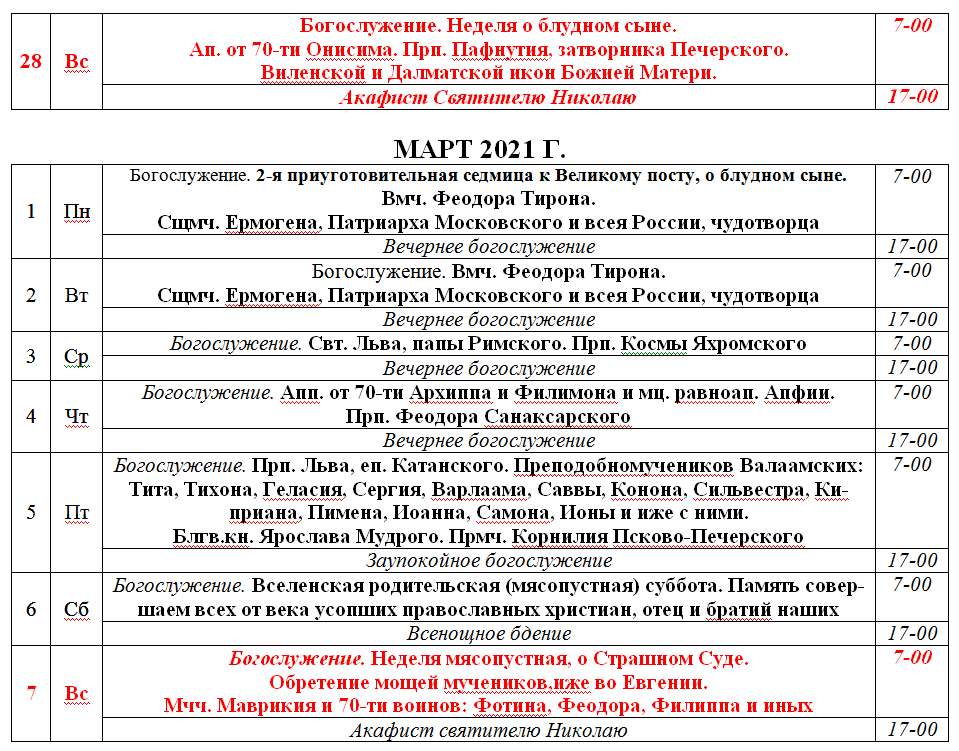 | 28 | Вс | Богослужение. Неделя о блудном сыне. Ап. от 70-ти Онисима. Прп. Пафнутия, затворника Печерского. Виленской и Далматской икон Божией Матери. | 7-00 |
|---|---|---|---|
| | | Акафист Святителю Николаю | 17-00 |

МАРТ 2021 Г.

| 1 | Пн | Богослужение. 2-я приуготовительная седмица к Великому посту, о блудном сыне. Вмч. Феодора Тирона. Сщмч. Ермогена, Патриарха Московского и всея России, чудотворца | 7-00 |
|---|---|---|---|
| | | Вечернее богослужение | 17-00 |
| 2 | Вт | Богослужение. Вмч. Феодора Тирона. Сщмч. Ермогена, Патриарха Московского и всея России, чудотворца | 7-00 |
| | | Вечернее богослужение | 17-00 |
| 3 | Ср | Богослужение. Свт. Льва, папы Римского. Прп. Космы Яхромского | 7-00 |
| | | Вечернее богослужение | 17-00 |
| 4 | Чт | Богослужение. Апп. от 70-ти Архиппа и Филимона и мц. равноап. Апфии. Прп. Феодора Санаксарского | 7-00 |
| | | Вечернее богослужение | 17-00 |
| 5 | Пт | Богослужение. Прп. Льва, еп. Катанского. Преподобномучеников Валаамских: Тита, Тихона, Геласия, Сергия, Варлаама, Саввы, Конона, Сильвестра, Киприана, Пимена, Иоанна, Самона, Ионы и иже с ними. Блгв.кн. Ярослава Мудрого. Прмч. Корнилия Псково-Печерского | 7-00 |
| | | Заупокойное богослужение | 17-00 |
| 6 | Сб | Богослужение. Вселенская родительская (мясопустная) суббота. Память совершаем всех от века усопших православных христиан, отец и братий наших | 7-00 |
| | | Всенощное бдение | 17-00 |
| 7 | Вс | Богослужение. Неделя мясопустная, о Страшном Суде. Обретение мощей мучеников,иже во Евгении. Мчч. Маврикия и 70-ти воинов: Фотина, Феодора, Филиппа и иных | 7-00 |
| | | Акафист святителю Николаю | 17-00 |